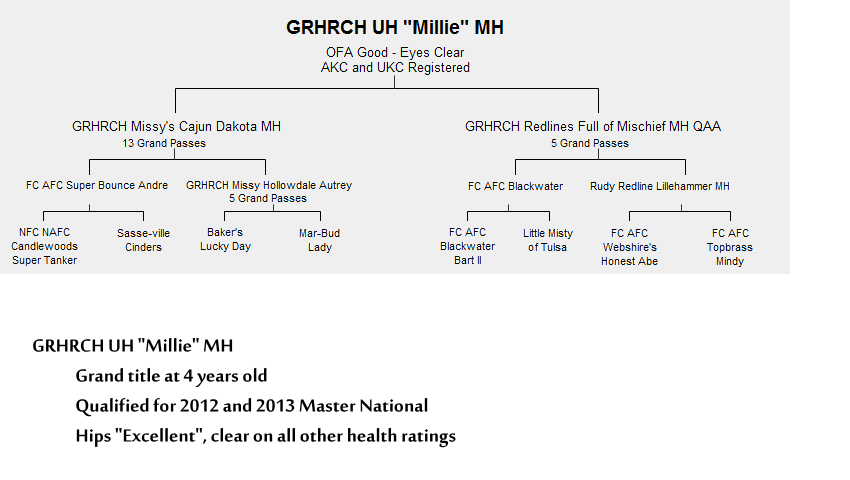 GRHRCH UH "Millie" MH
OFA Good - Eyes Clear
AKC and UKC Registered

GRHRCH Missy's Cajun Dakota MH
13 Grand Passes

GRHRCH Redlines Full of Mischief MH QAA
5 Grand Passes

FC AFC Super Bounce Andre

GRHRCH Missy Hollowdale Autrey
5 Grand Passes

FC AFC Blackwater

Rudy Redline Lillehammer MH

NFC NAFC Candlewoods Super Tanker

Sasse-ville Cinders

Baker's Lucky Day

Mar-Bud Lady

FC AFC Blackwater Bart II

Little Misty of Tulsa

FC AFC Webshire's Honest Abe

FC AFC Topbrass Mindy

GRHRCH UH "Millie" MH
Grand title at 4 years old
Qualified for 2012 and 2013 Master National
Hips "Excellent", clear on all other health ratings